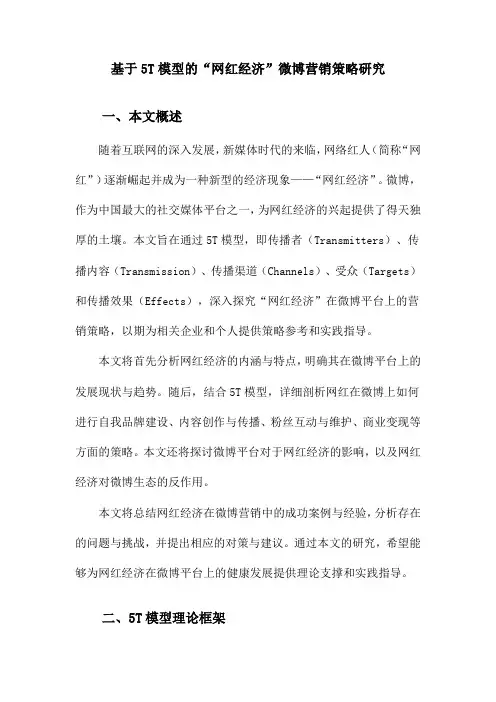 基于5T模型的“网红经济”微博营销策略研究

一、本文概述

随着互联网的深入发展，新媒体时代的来临，网络红人（简称“网红”）逐渐崛起并成为一种新型的经济现象——“网红经济”。微博，作为中国最大的社交媒体平台之一，为网红经济的兴起提供了得天独厚的土壤。本文旨在通过5T模型，即传播者（Transmitters）、传播内容（Transmission）、传播渠道（Channels）、受众（Targets）和传播效果（Effects），深入探究“网红经济”在微博平台上的营销策略，以期为相关企业和个人提供策略参考和实践指导。

本文将首先分析网红经济的内涵与特点，明确其在微博平台上的发展现状与趋势。随后，结合5T模型，详细剖析网红在微博上如何进行自我品牌建设、内容创作与传播、粉丝互动与维护、商业变现等方面的策略。本文还将探讨微博平台对于网红经济的影响，以及网红经济对微博生态的反作用。

本文将总结网红经济在微博营销中的成功案例与经验，分析存在的问题与挑战，并提出相应的对策与建议。通过本文的研究，希望能够为网红经济在微博平台上的健康发展提供理论支撑和实践指导。

二、5T模型理论框架